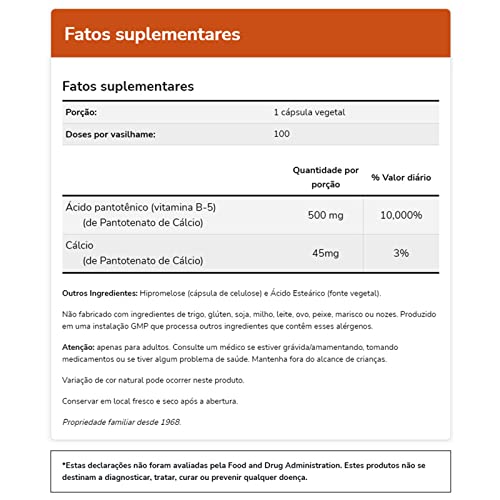 Fatos suplementares

Fatos suplementares

Porção:
1 cápsula vegetal

Doses por vasilhame:
100

|  | Quantidade por porção | % Valor diário |
|---|---|---|
| Ácido pantotênico (vitamina B-5) (de Pantotenato de Cálcio) | 500 mg | 10,000% |
| Cálcio (de Pantotenato de Cálcio) | 45mg | 3% |

Outros Ingredientes: Hipromelose (cápsula de celulose) e Ácido Esteárico (fonte vegetal).

Não fabricado com ingredientes de trigo, glúten, soja, milho, leite, ovo, peixe, marisco ou nozes. Produzido em uma instalação GMP que processa outros ingredientes que contêm esses alérgenos.

Atenção: apenas para adultos. Consulte um médico se estiver grávida/amamentando, tomando medicamentos ou se tiver algum problema de saúde. Mantenha fora do alcance de crianças.

Variação de cor natural pode ocorrer neste produto.

Conservar em local fresco e seco após a abertura.

Propriedade familiar desde 1968.

*Estas declarações não foram avaliadas pela Food and Drug Administration. Estes produtos não se destinam a diagnosticar, tratar, curar ou prevenir qualquer doença.